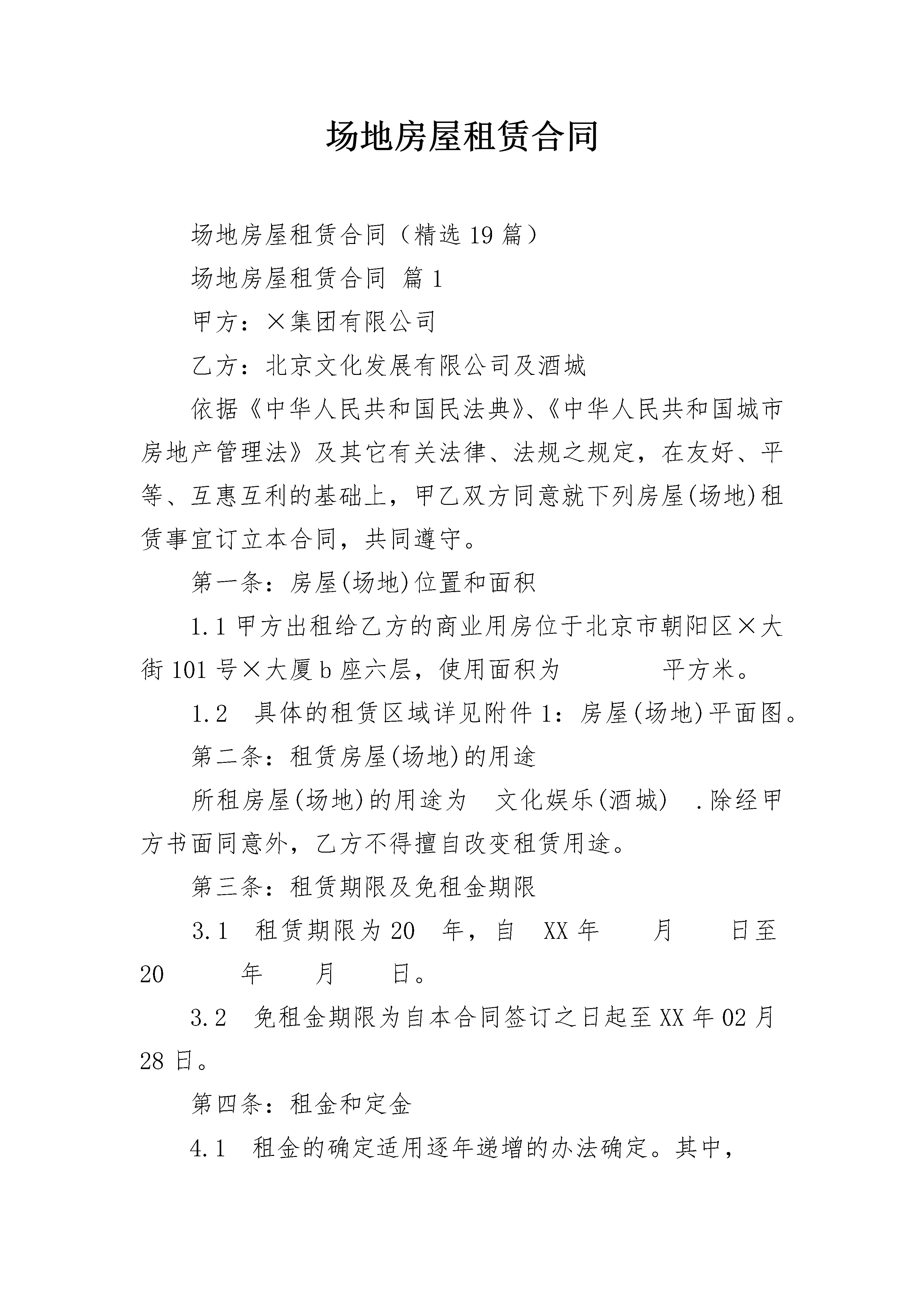 场地房屋租赁合同

场地房屋租赁合同（精选19篇）

场地房屋租赁合同 篇1

甲方：×集团有限公司

乙方：北京文化发展有限公司及酒城

依据《中华人民共和国民法典》、《中华人民共和国城市房地产管理法》及其它有关法律、法规之规定，在友好、平等、互惠互利的基础上，甲乙双方同意就下列房屋(场地)租赁事宜订立本合同，共同遵守。

第一条：房屋(场地)位置和面积

1.1 甲方出租给乙方的商业用房位于北京市朝阳区×大街101号×大厦b座六层，使用面积为 平方米。

1.2 具体的租赁区域详见附件1：房屋(场地)平面图。

第二条：租赁房屋(场地)的用途

所租房屋(场地)的用途为 文化娱乐(酒城) .除经甲方书面同意外，乙方不得擅自改变租赁用途。

第三条：租赁期限及免租金期限

3.1 租赁期限为20 年，自 XX年 月 日至20 年 月 日。

3.2 免租金期限为自本合同签订之日起至XX年02月28日。

第四条：租金和定金

4.1 租金的确定适用逐年递增的办法确定。其中，